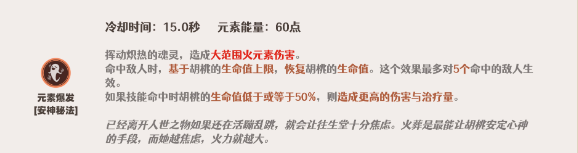 冷却时间：15.0秒　元素能量：60点

元素爆发
[安神秘法]

挥动炽热的魂灵，造成大范围火元素伤害。
命中敌人时，基于胡桃的生命值上限，恢复胡桃的生命值。这个效果最多对5个命中的敌人生效。
如果技能命中时胡桃的生命值低于或等于50%，则造成更高的伤害与治疗量。

已经离开人世之物如果还在活蹦乱跳，就会让往生堂十分焦虑。火葬是最能让胡桃安定心神的手段，而她越焦虑，火力就越大。